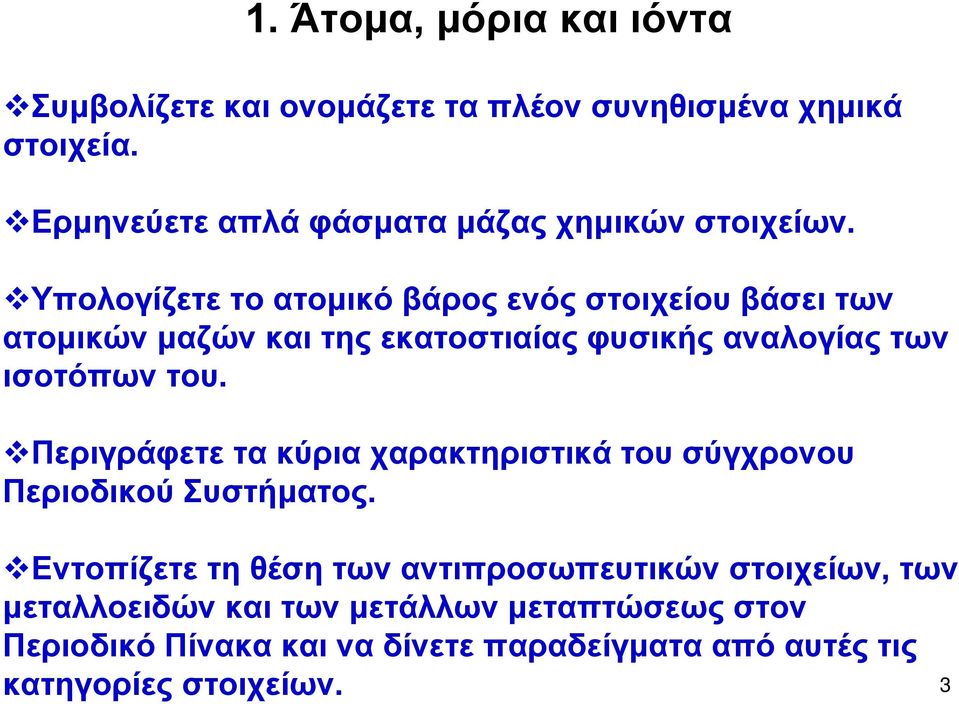 1. Άτομα, μόρια και ιόντα

❖Συμβολίζετε και ονομάζετε τα πλέον συνηθισμένα χημικά στοιχεία.

❖Ερμηνεύετε απλά φάσματα μάζας χημικών στοιχείων.

❖Υπολογίζετε το ατομικό βάρος ενός στοιχείου βάσει των ατομικών μαζών και της εκατοστιαίας φυσικής αναλογίας των ισοτόπων του.

❖Περιγράφετε τα κύρια χαρακτηριστικά του σύγχρονου Περιοδικού Συστήματος.

❖Εντοπίζετε τη θέση των αντιπροσωπευτικών στοιχείων, των μεταλλοειδών και των μετάλλων μεταπτώσεως στον Περιοδικό Πίνακα και να δίνετε παραδείγματα από αυτές τις κατηγορίες στοιχείων.

3